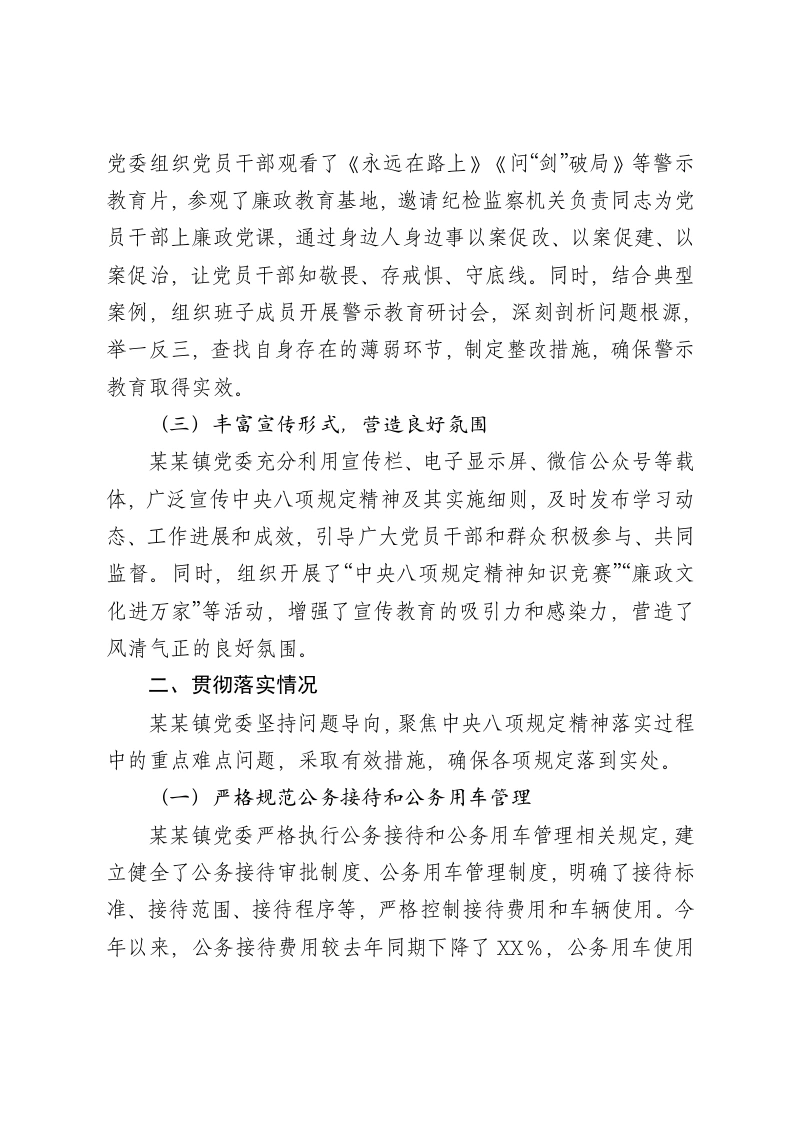 党委组织党员干部观看了《永远在路上》《问“剑”破局》等警示教育片，参观了廉政教育基地，邀请纪检监察机关负责同志为党员干部上廉政党课，通过身边人身边事以案促改、以案促建、以案促治，让党员干部知敬畏、存戒惧、守底线。同时，结合典型案例，组织班子成员开展警示教育研讨会，深刻剖析问题根源，举一反三，查找自身存在的薄弱环节，制定整改措施，确保警示教育取得实效。

（三）丰富宣传形式，营造良好氛围

某某镇党委充分利用宣传栏、电子显示屏、微信公众号等载体，广泛宣传中央八项规定精神及其实施细则，及时发布学习动态、工作进展和成效，引导广大党员干部和群众积极参与、共同监督。同时，组织开展了“中央八项规定精神知识竞赛”“廉政文化进万家”等活动，增强了宣传教育的吸引力和感染力，营造了风清气正的良好氛围。

二、贯彻落实情况

某某镇党委坚持问题导向，聚焦中央八项规定精神落实过程中的重点难点问题，采取有效措施，确保各项规定落到实处。

（一）严格规范公务接待和公务用车管理

某某镇党委严格执行公务接待和公务用车管理相关规定，建立健全了公务接待审批制度、公务用车管理制度，明确了接待标准、接待范围、接待程序等，严格控制接待费用和车辆使用。今年以来，公务接待费用较去年同期下降了XX%，公务用车使用